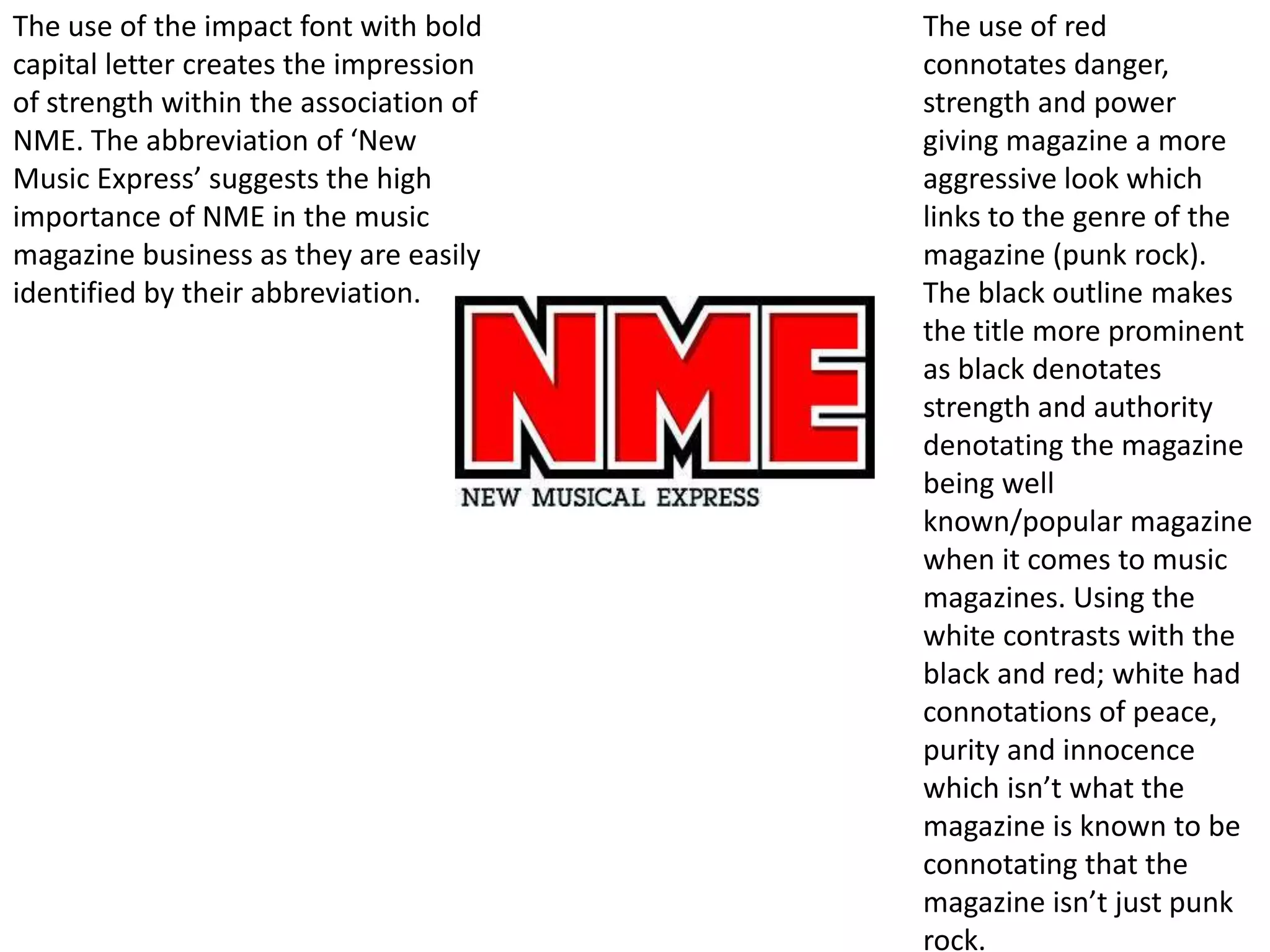 The use of the impact font with bold capital letter creates the impression of strength within the association of NME. The abbreviation of ‘New Music Express’ suggests the high importance of NME in the music magazine business as they are easily identified by their abbreviation.

NME
NEW MUSICAL EXPRESS

The use of red connotates danger, strength and power giving magazine a more aggressive look which links to the genre of the magazine (punk rock). The black outline makes the title more prominent as black denotates strength and authority denotating the magazine being well known/popular magazine when it comes to music magazines. Using the white contrasts with the black and red; white had connotations of peace, purity and innocence which isn’t what the magazine is known to be connotating that the magazine isn’t just punk rock.